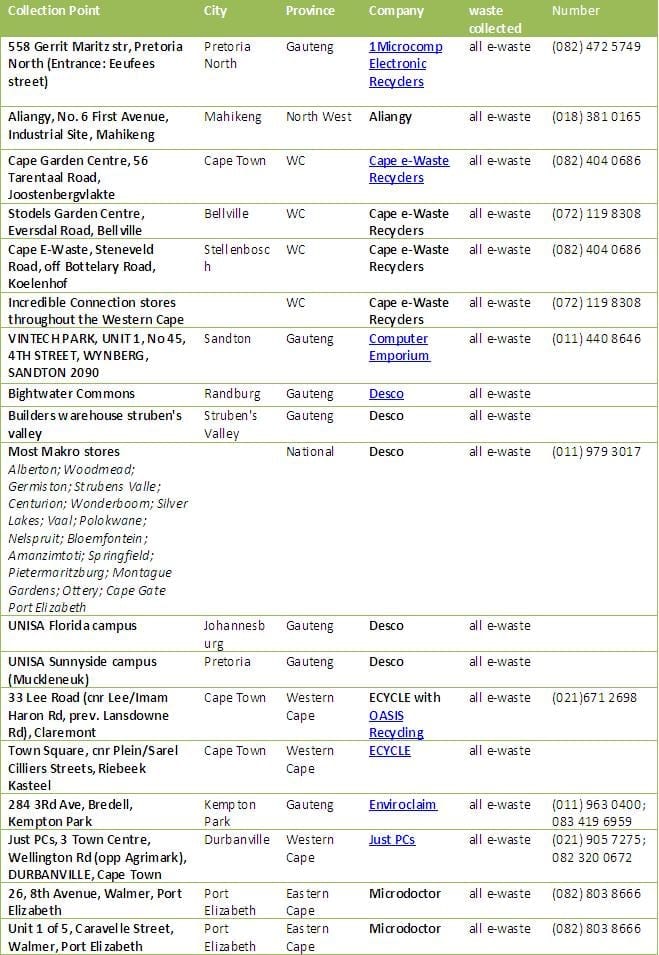 | Collection Point | City | Province | Company | waste collected | Number |
|---|---|---|---|---|---|
| 558 Gerrit Maritz str, Pretoria North (Entrance: Eeufees street) | Pretoria North | Gauteng | 1Microcomp Electronic Recyclers | all e-waste | (082) 472 5749 |
| Aliangy, No. 6 First Avenue, Industrial Site, Mahikeng | Mahikeng | North West | Aliangy | all e-waste | (018) 381 0165 |
| Cape Garden Centre, 56 Tarentaal Road, Joostenbergvlakte | Cape Town | WC | Cape e-Waste Recyclers | all e-waste | (082) 404 0686 |
| Stodels Garden Centre, Eversdal Road, Bellville | Bellville | WC | Cape e-Waste Recyclers | all e-waste | (072) 119 8308 |
| Cape E-Waste, Steneveld Road, off Bottelary Road, Koelenhof | Stellenbosch | WC | Cape e-Waste Recyclers | all e-waste | (082) 404 0686 |
| Incredible Connection stores throughout the Western Cape | | WC | Cape e-Waste Recyclers | all e-waste | (072) 119 8308 |
| VINTECH PARK, UNIT 1, No 45, 4TH STREET, WYNBERG, SANDTON 2090 | Sandton | Gauteng | Computer Emporium | all e-waste | (011) 440 8646 |
| Bightwater Commons | Randburg | Gauteng | Desco | all e-waste | |
| Builders warehouse struben's valley | Struben's Valley | Gauteng | Desco | all e-waste | |
| Most Makro stores Alberton; Woodmead; Germiston; Strubens Valle; Centurion; Wonderboom; Silver Lakes; Vaal; Polokwane; Nelspruit; Bloemfontein; Amanzimtoti; Springfield; Pietermaritzburg; Montague Gardens; Ottery; Cape Gate Port Elizabeth | | National | Desco | all e-waste | (011) 979 3017 |
| UNISA Florida campus | Johannesburg | Gauteng | Desco | all e-waste | |
| UNISA Sunnyside campus (Muckleneuk) | Pretoria | Gauteng | Desco | all e-waste | |
| 33 Lee Road (cnr Lee/Imam Haron Rd, prev. Lansdowne Rd), Claremont | Cape Town | Western Cape | ECYCLE with OASIS Recycling | all e-waste | (021)671 2698 |
| Town Square, cnr Plein/Sarel Cilliers Streets, Riebeek Kasteel | Cape Town | Western Cape | ECYCLE | all e-waste | |
| 284 3Rd Ave, Bredell, Kempton Park | Kempton Park | Gauteng | Enviroclaim | all e-waste | (011) 963 0400; 083 419 6959 |
| Just PCs, 3 Town Centre, Wellington Rd (opp Agrimark), DURBANVILLE, Cape Town | Durbanville | Western Cape | Just PCs | all e-waste | (021) 905 7275; 082 320 0672 |
| 26, 8th Avenue, Walmer, Port Elizabeth | Port Elizabeth | Eastern Cape | Microdoctor | all e-waste | (082) 803 8666 |
| Unit 1 of 5, Caravelle Street, Walmer, Port Elizabeth | Port Elizabeth | Eastern Cape | Microdoctor | all e-waste | (082) 803 8666 |